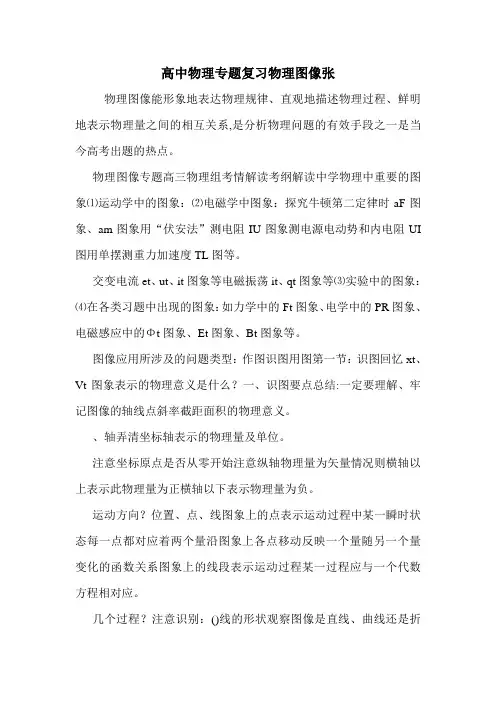 高中物理专题复习物理图像张

物理图像能形象地表达物理规律、直观地描述物理过程、鲜明地表示物理量之间的相互关系,是分析物理问题的有效手段之一是当今高考出题的热点。

物理图像专题高三物理组考情解读考纲解读中学物理中重要的图象⑴运动学中的图象：⑵电磁学中图象：探究牛顿第二定律时 aF 图象、am 图象用“伏安法”测电阻 IU 图象测电源电动势和内电阻 UI 图用单摆测重力加速度 TL 图等。

交变电流 et、ut、it 图象等电磁振荡 it、qt 图象等⑶实验中的图象：⑷在各类习题中出现的图象：如力学中的 Ft 图象、电学中的 PR 图象、电磁感应中的 Φt 图象、Et 图象、Bt 图象等。

图像应用所涉及的问题类型：作图识图用图第一节：识图回忆 xt、Vt 图象表示的物理意义是什么？一、识图要点总结:一定要理解、牢记图像的轴线点斜率截距面积的物理意义。

、轴弄清坐标轴表示的物理量及单位。

注意坐标原点是否从零开始注意纵轴物理量为矢量情况则横轴以上表示此物理量为正横轴以下表示物理量为负。

运动方向？位置、点、线图象上的点表示运动过程中某一瞬时状态每一点都对应着两个量沿图象上各点移动反映一个量随另一个量变化的函数关系图象上的线段表示运动过程某一过程应与一个代数方程相对应。

几个过程？注意识别：()线的形状观察图像是直线、曲线还是折